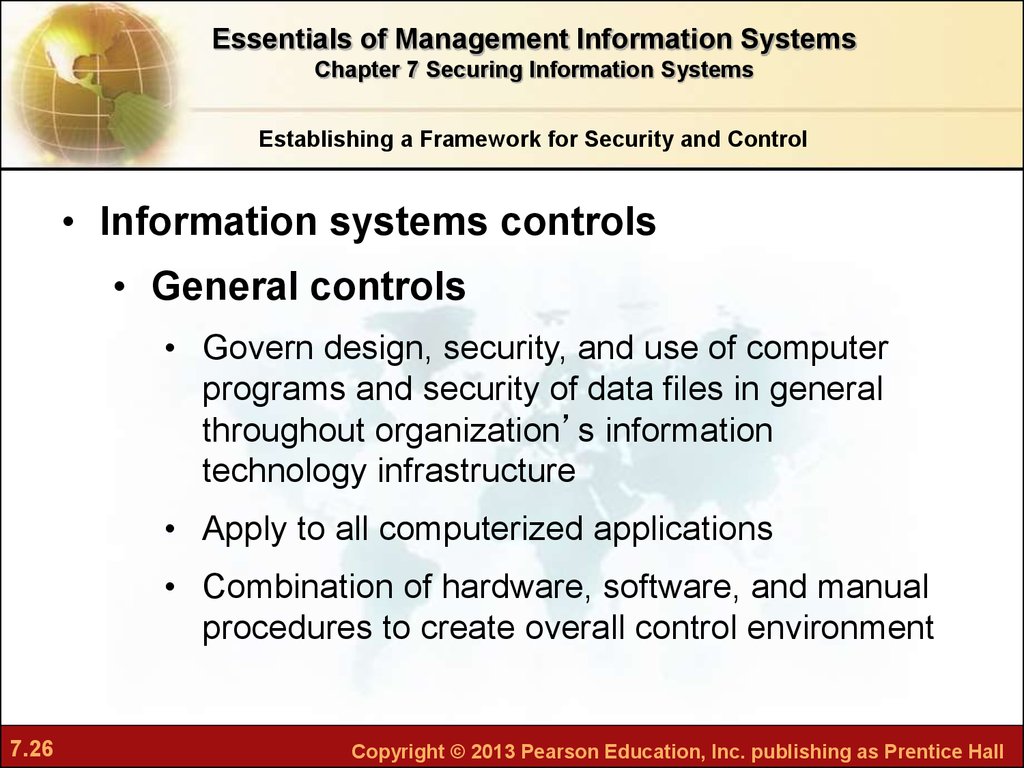 Essentials of Management Information Systems
Chapter 7 Securing Information Systems

Establishing a Framework for Security and Control

• Information systems controls
• General controls
• Govern design, security, and use of computer programs and security of data files in general throughout organization’s information technology infrastructure
• Apply to all computerized applications
• Combination of hardware, software, and manual procedures to create overall control environment

7.26

Copyright © 2013 Pearson Education, Inc. publishing as Prentice Hall